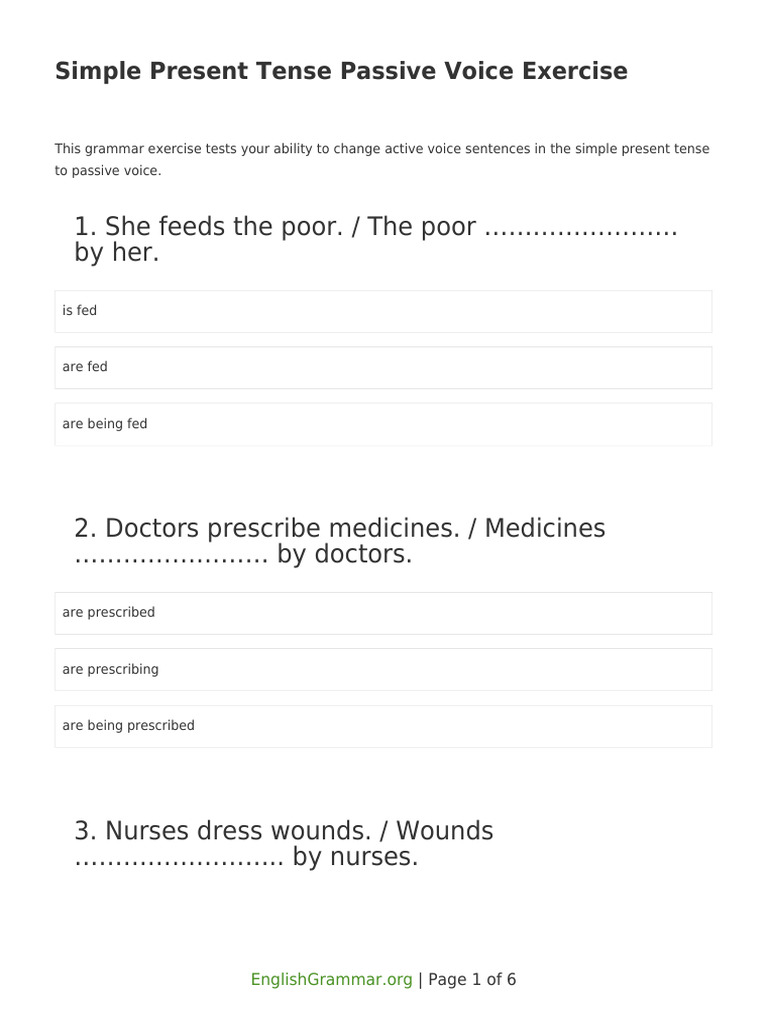 Simple Present Tense Passive Voice Exercise

This grammar exercise tests your ability to change active voice sentences in the simple present tense to passive voice.

1. She feeds the poor. / The poor …………………… by her.

is fed

are fed

are being fed

2. Doctors prescribe medicines. / Medicines …………………… by doctors.

are prescribed

are prescribing

are being prescribed

3. Nurses dress wounds. / Wounds …………………….. by nurses.

EnglishGrammar.org | Page 1 of 6